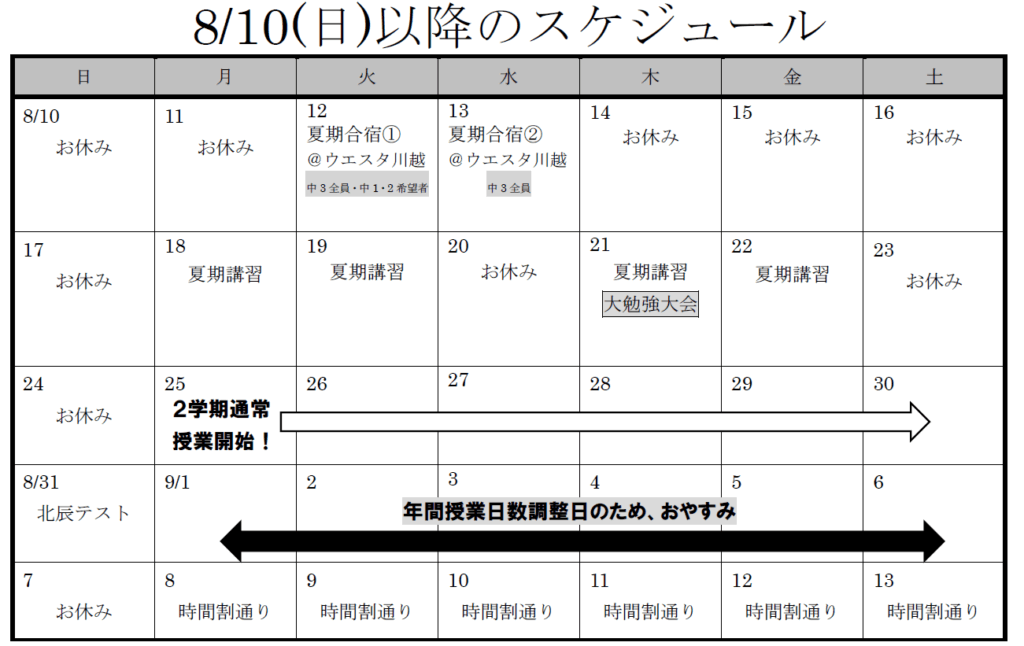 8/10(日)以降のスケジュール

| 日 | 月 | 火 | 水 | 木 | 金 | 土 |
|---|---|---|---|---|---|---|
| 8/10 お休み | 11 お休み | 12 夏期合宿① @ウエスタ川越 中3全員・中1・2希望者 | 13 夏期合宿② @ウエスタ川越 中3全員 | 14 お休み | 15 お休み | 16 お休み |
| 17 お休み | 18 夏期講習 | 19 夏期講習 | 20 お休み | 21 夏期講習 大勉強大会 | 22 夏期講習 | 23 お休み |
| 24 お休み | 25 2学期通常授業開始! | 26 | 27 | 28 | 29 | 30 |
| 8/31 北辰テスト | 9/1 | 2 年間授業日数調整日のため、おやすみ | 3 | 4 | 5 | 6 |
| 7 お休み | 8 時間割通り | 9 時間割通り | 10 時間割通り | 11 時間割通り | 12 時間割通り | 13 時間割通り |